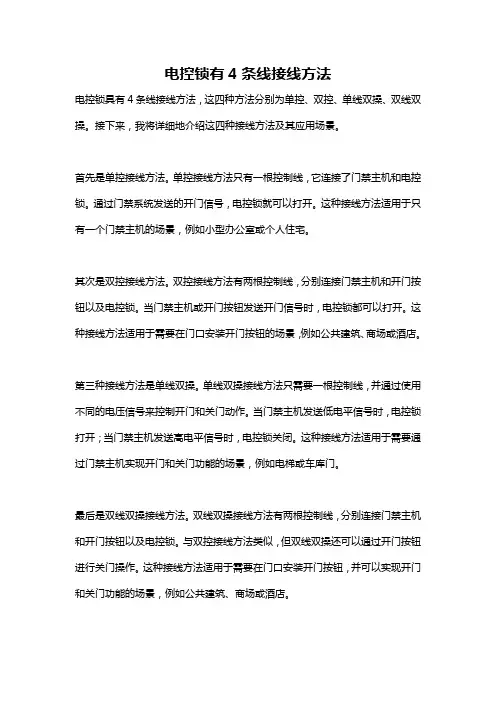 电控锁有 4 条线接线方法

电控锁具有 4 条线接线方法，这四种方法分别为单控、双控、单线双操、双线双操。接下来，我将详细地介绍这四种接线方法及其应用场景。

首先是单控接线方法。单控接线方法只有一根控制线，它连接了门禁主机和电控锁。通过门禁系统发送的开门信号，电控锁就可以打开。这种接线方法适用于只有一个门禁主机的场景，例如小型办公室或个人住宅。

其次是双控接线方法。双控接线方法有两根控制线，分别连接门禁主机和开门按钮以及电控锁。当门禁主机或开门按钮发送开门信号时，电控锁都可以打开。这种接线方法适用于需要在门口安装开门按钮的场景，例如公共建筑、商场或酒店。

第三种接线方法是单线双操。单线双操接线方法只需要一根控制线，并通过使用不同的电压信号来控制开门和关门动作。当门禁主机发送低电平信号时，电控锁打开；当门禁主机发送高电平信号时，电控锁关闭。这种接线方法适用于需要通过门禁主机实现开门和关门功能的场景，例如电梯或车库门。

最后是双线双操接线方法。双线双操接线方法有两根控制线，分别连接门禁主机和开门按钮以及电控锁。与双控接线方法类似，但双线双操还可以通过开门按钮进行关门操作。这种接线方法适用于需要在门口安装开门按钮，并可以实现开门和关门功能的场景，例如公共建筑、商场或酒店。